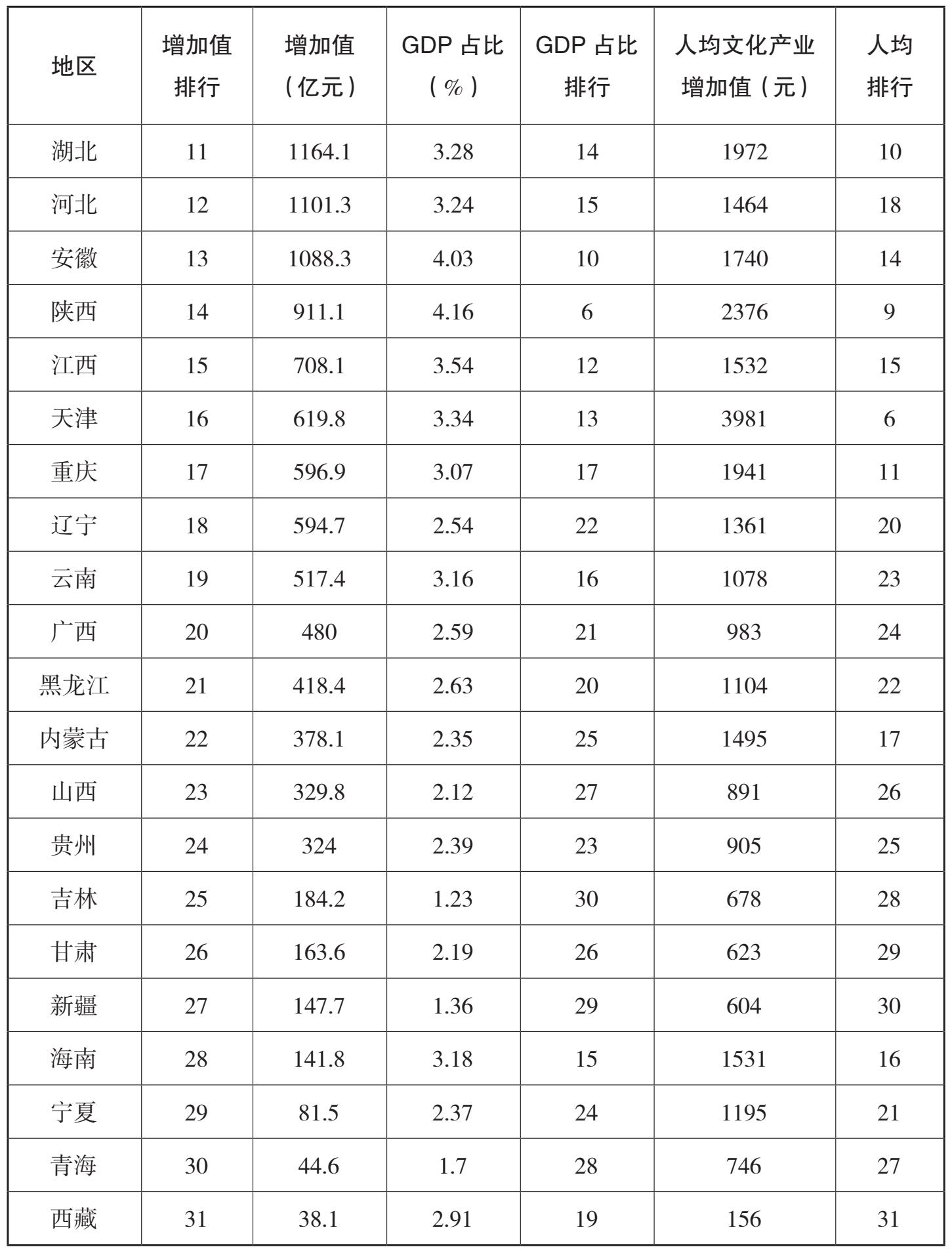 | 地区 | 增加值排行 | 增加值（亿元） | GDP 占比（%） | GDP 占比排行 | 人均文化产业增加值（元） | 人均排行 |
|---|---|---|---|---|---|---|
| 湖北 | 11 | 1164.1 | 3.28 | 14 | 1972 | 10 |
| 河北 | 12 | 1101.3 | 3.24 | 15 | 1464 | 18 |
| 安徽 | 13 | 1088.3 | 4.03 | 10 | 1740 | 14 |
| 陕西 | 14 | 911.1 | 4.16 | 6 | 2376 | 9 |
| 江西 | 15 | 708.1 | 3.54 | 12 | 1532 | 15 |
| 天津 | 16 | 619.8 | 3.34 | 13 | 3981 | 6 |
| 重庆 | 17 | 596.9 | 3.07 | 17 | 1941 | 11 |
| 辽宁 | 18 | 594.7 | 2.54 | 22 | 1361 | 20 |
| 云南 | 19 | 517.4 | 3.16 | 16 | 1078 | 23 |
| 广西 | 20 | 480 | 2.59 | 21 | 983 | 24 |
| 黑龙江 | 21 | 418.4 | 2.63 | 20 | 1104 | 22 |
| 内蒙古 | 22 | 378.1 | 2.35 | 25 | 1495 | 17 |
| 山西 | 23 | 329.8 | 2.12 | 27 | 891 | 26 |
| 贵州 | 24 | 324 | 2.39 | 23 | 905 | 25 |
| 吉林 | 25 | 184.2 | 1.23 | 30 | 678 | 28 |
| 甘肃 | 26 | 163.6 | 2.19 | 26 | 623 | 29 |
| 新疆 | 27 | 147.7 | 1.36 | 29 | 604 | 30 |
| 海南 | 28 | 141.8 | 3.18 | 15 | 1531 | 16 |
| 宁夏 | 29 | 81.5 | 2.37 | 24 | 1195 | 21 |
| 青海 | 30 | 44.6 | 1.7 | 28 | 746 | 27 |
| 西藏 | 31 | 38.1 | 2.91 | 19 | 156 | 31 |